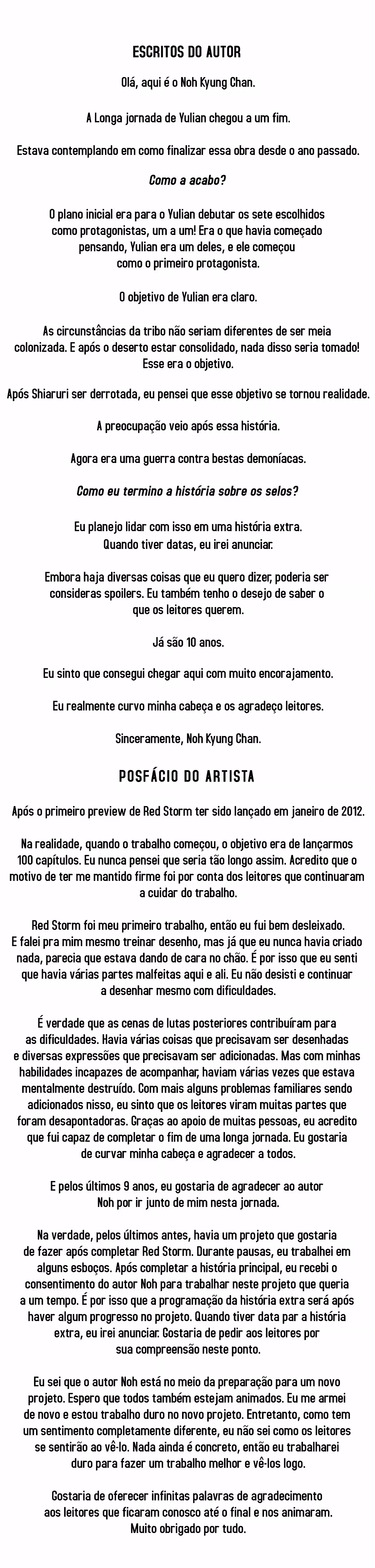 ESCRITOS DO AUTOR

Olá, aqui é o Noh Kyung Chan.

A Longa jornada de Yulian chegou a um fim.

Estava contemplando em como finalizar essa obra desde o ano passado.

Como a acabo?

O plano inicial era para o Yulian debutar os sete escolhidos como protagonistas, um a um! Era o que havia começado pensando, Yulian era um deles, e ele começou como o primeiro protagonista.

O objetivo de Yulian era claro.

As circunstâncias da tribo não seriam diferentes de ser meia colonizada. E após o deserto estar consolidado, nada disso seria tomado! Esse era o objetivo.

Após Shiaruri ser derrotada, eu pensei que esse objetivo se tornou realidade.

A preocupação veio após essa história.

Agora era uma guerra contra bestas demoníacas.

Como eu termino a história sobre os selos?

Eu planejo lidar com isso em uma história extra. Quando tiver datas, eu irei anunciar.

Embora haja diversas coisas que eu quero dizer, poderia ser consideras spoilers. Eu também tenho o desejo de saber o que os leitores querem.

Já são 10 anos.

Eu sinto que consegui chegar aqui com muito encorajamento.

Eu realmente curvo minha cabeça e os agradeço leitores.

Sinceramente, Noh Kyung Chan.

POSFÁCIO DO ARTISTA

Após o primeiro preview de Red Storm ter sido lançado em janeiro de 2012.

Na realidade, quando o trabalho começou, o objetivo era de lançarmos 100 capítulos. Eu nunca pensei que seria tão longo assim. Acredito que o motivo de ter me mantido firme foi por conta dos leitores que continuaram a cuidar do trabalho.

Red Storm foi meu primeiro trabalho, então eu fui bem desleixado. E falei pra mim mesmo treinar desenho, mas já que eu nunca havia criado nada, parecia que estava dando de cara no chão. É por isso que eu senti que havia várias partes malfeitas aqui e ali. Eu não desisti e continuar a desenhar mesmo com dificuldades.

É verdade que as cenas de lutas posteriores contribuíram para as dificuldades. Havia várias coisas que precisavam ser desenhadas e diversas expressões que precisavam ser adicionadas. Mas com minhas habilidades incapazes de acompanhar, haviam várias vezes que estava mentalmente destruído. Com mais alguns problemas familiares sendo adicionados nisso, eu sinto que os leitores viram muitas partes que foram desapontadoras. Graças ao apoio de muitas pessoas, eu acredito que fui capaz de completar o fim de uma longa jornada. Eu gostaria de curvar minha cabeça e agradecer a todos.

E pelos últimos 9 anos, eu gostaria de agradecer ao autor Noh por ir junto de mim nesta jornada.

Na verdade, pelos últimos antes, havia um projeto que gostaria de fazer após completar Red Storm. Durante pausas, eu trabalhei em alguns esboços. Após completar a história principal, eu recebi o consentimento do autor Noh para trabalhar neste projeto que queria a um tempo. É por isso que a programação da história extra será após haver algum progresso no projeto. Quando tiver data par a história extra, eu irei anunciar. Gostaria de pedir aos leitores por sua compreensão neste ponto.

Eu sei que o autor Noh está no meio da preparação para um novo projeto. Espero que todos também estejam animados. Eu me armei de novo e estou trabalho duro no novo projeto. Entretanto, como tem um sentimento completamente diferente, eu não sei como os leitores se sentirão ao vê-lo. Nada ainda é concreto, então eu trabalharei duro para fazer um trabalho melhor e vê-los logo.

Gostaria de oferecer infinitas palavras de agradecimento aos leitores que ficaram conosco até o final e nos animaram. Muito obrigado por tudo.